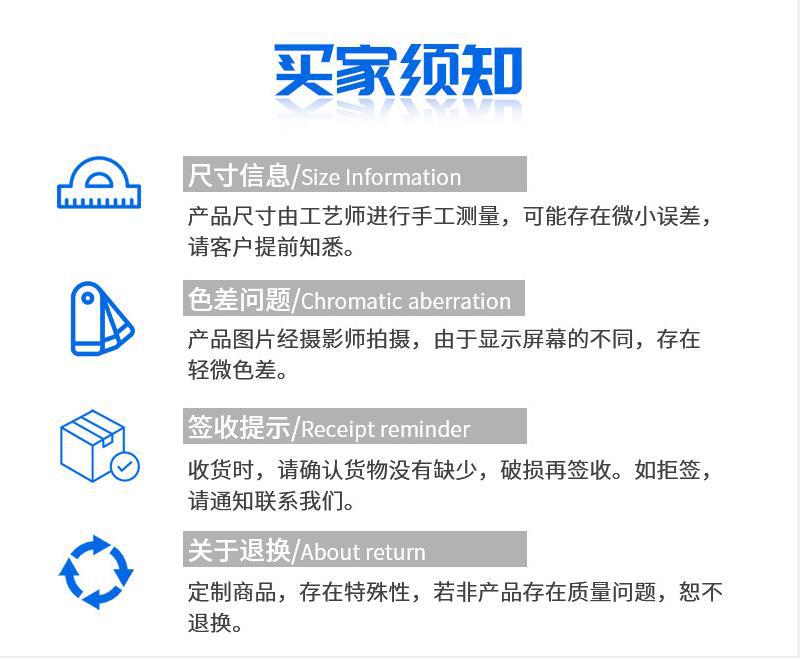 买家须知

尺寸信息/Size Information

产品尺寸由工艺师进行手工测量，可能存在微小误差，请客户提前知悉。

色差问题/Chromatic aberration

产品图片经摄影师拍摄，由于显示屏幕的不同，存在轻微色差。

签收提示/Receipt reminder

收货时，请确认货物没有缺少，破损再签收。如拒签，请通知联系我们。

关于退换/About return

定制商品，存在特殊性，若非产品存在质量问题，恕不退换。